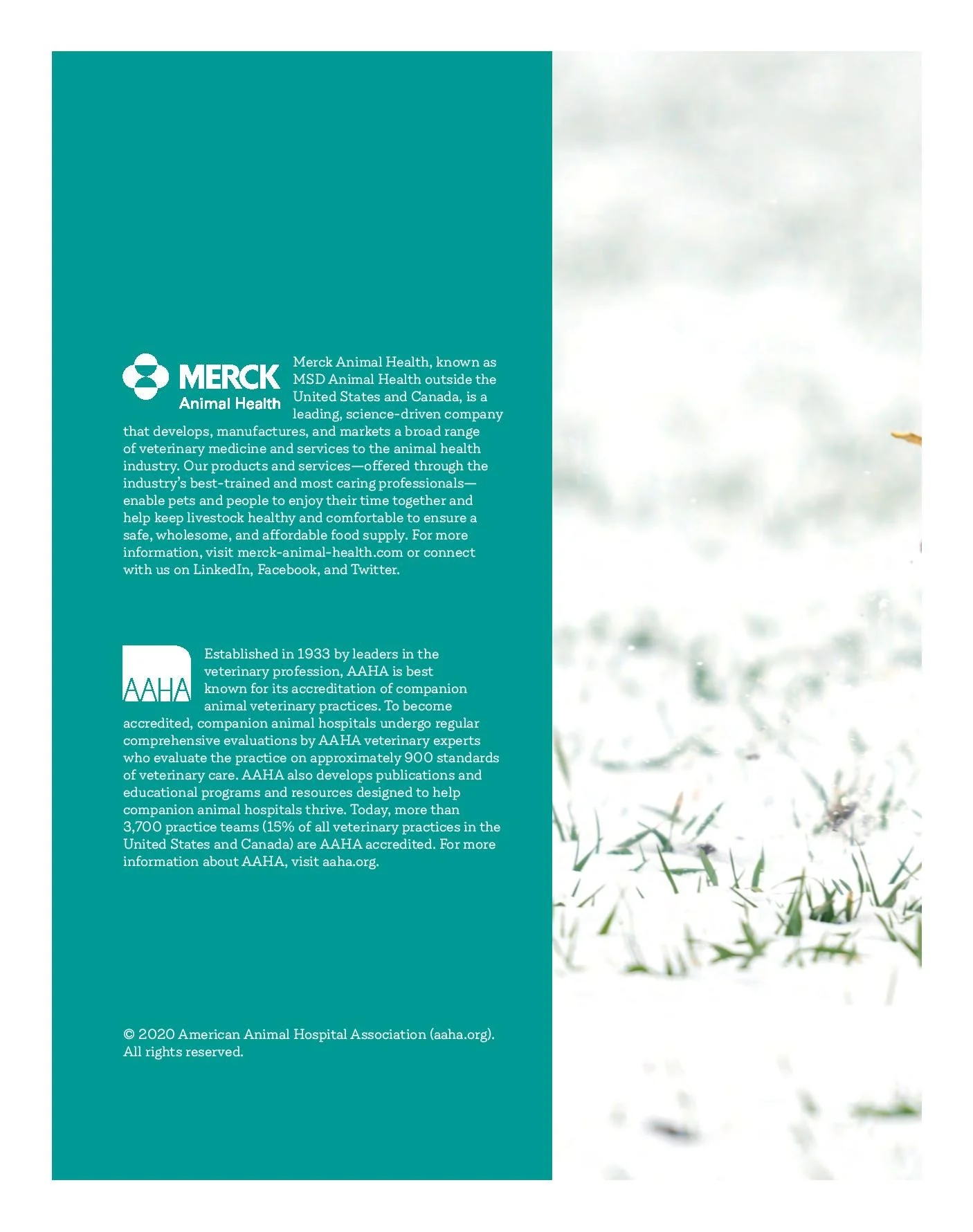 MERCK
Animal Health

Merck Animal Health, known as MSD Animal Health outside the United States and Canada, is a leading, science-driven company that develops, manufactures, and markets a broad range of veterinary medicine and services to the animal health industry. Our products and services—offered through the industry's best-trained and most caring professionals—enable pets and people to enjoy their time together and help keep livestock healthy and comfortable to ensure a safe, wholesome, and affordable food supply. For more information, visit merck-animal-health.com or connect with us on LinkedIn, Facebook, and Twitter.

AAHA

Established in 1933 by leaders in the veterinary profession, AAHA is best known for its accreditation of companion animal veterinary practices. To become accredited, companion animal hospitals undergo regular comprehensive evaluations by AAHA veterinary experts who evaluate the practice on approximately 900 standards of veterinary care. AAHA also develops publications and educational programs and resources designed to help companion animal hospitals thrive. Today, more than 3,700 practice teams (15% of all veterinary practices in the United States and Canada) are AAHA accredited. For more information about AAHA, visit aaha.org.

© 2020 American Animal Hospital Association (aaha.org). All rights reserved.